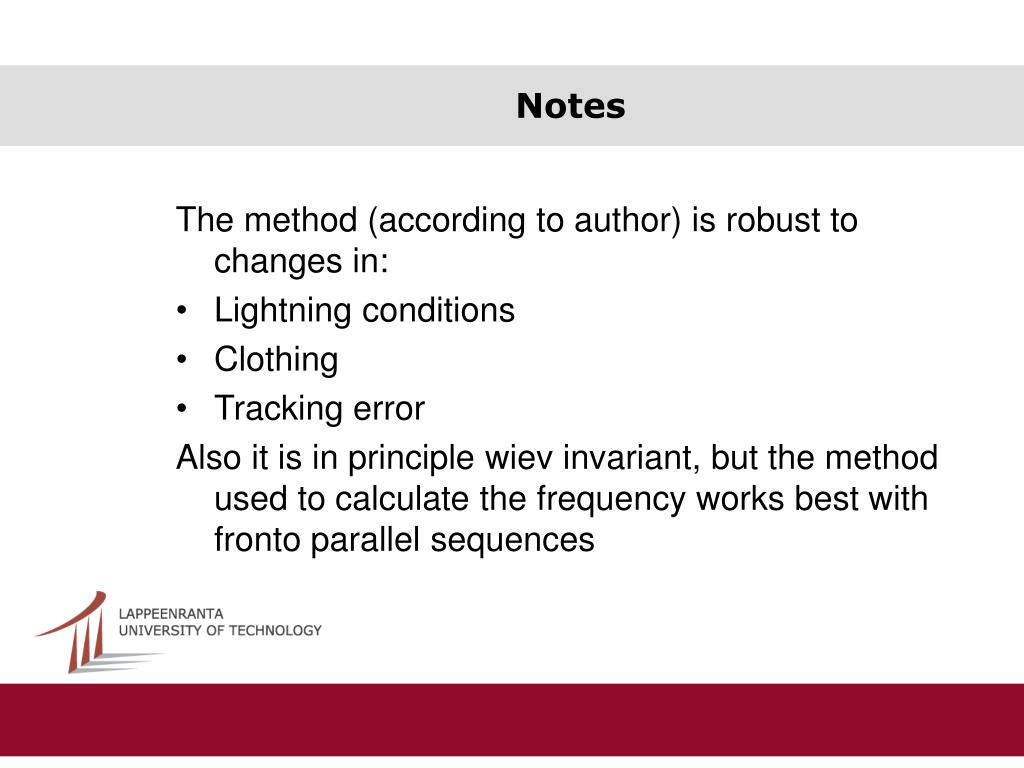 Notes

The method (according to author) is robust to changes in:

• Lightning conditions
• Clothing
• Tracking error

Also it is in principle wiev invariant, but the method used to calculate the frequency works best with fronto parallel sequences

LAPPEENRANTA
UNIVERSITY OF TECHNOLOGY